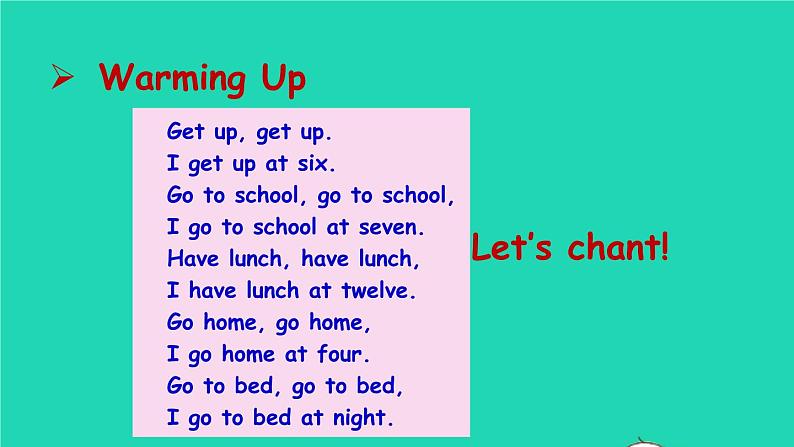 ➢ Warming Up

Get up, get up.
I get up at six.
Go to school, go to school,
I go to school at seven.
Have lunch, have lunch,
I have lunch at twelve.
Go home, go home,
I go home at four.
Go to bed, go to bed,
I go to bed at night.

Let's chant!